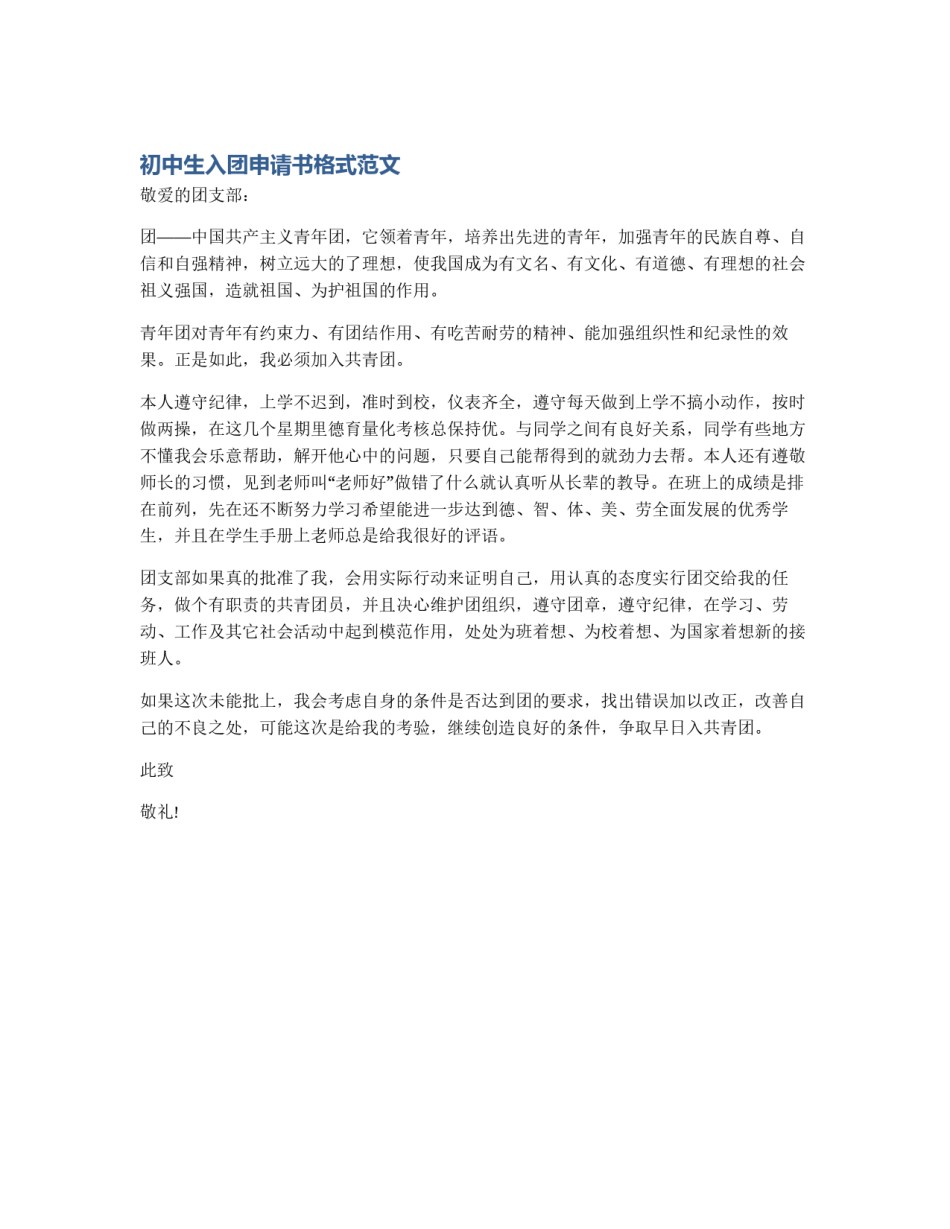 初中生入团申请书格式范文

敬爱的团支部：

团——中国共产主义青年团，它领着青年，培养出先进的青年，加强青年的民族自尊、自信和自强精神，树立远大的了理想，使我国成为有文名、有文化、有道德、有理想的社会祖义强国，造就祖国、为护祖国的作用。

青年团对青年有约束力、有团结作用、有吃苦耐劳的精神、能加强组织性和纪录性的效果。正是如此，我必须加入共青团。

本人遵守纪律，上学不迟到，准时到校，仪表齐全，遵守每天做到上学不搞小动作，按时做两操，在这几个星期里德育量化考核总保持优。与同学之间有良好关系，同学有些地方不懂我会乐意帮助，解开他心中的问题，只要自己能帮得到的就劲力去帮。本人还有遵敬师长的习惯，见到老师叫“老师好”做错了什么就认真听从长辈的教导。在班上的成绩是排在前列，先在还不断努力学习希望能进一步达到德、智、体、美、劳全面发展的优秀学生，并且在学生手册上老师总是给我很好的评语。

团支部如果真的批准了我，会用实际行动来证明自己，用认真的态度实行团交给我的任务，做个有职责的共青团员，并且决心维护团组织，遵守团章，遵守纪律，在学习、劳动、工作及其它社会活动中起到模范作用，处处为班着想、为校着想、为国家着想新的接班人。

如果这次未能批上，我会考虑自身的条件是否达到团的要求，找出错误加以改正，改善自己的不良之处，可能这次是给我的考验，继续创造良好的条件，争取早日入共青团。

此致

敬礼!